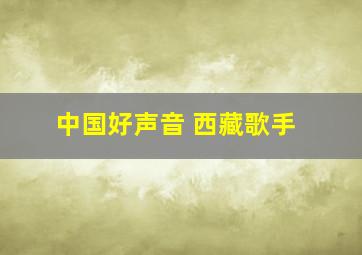 中国好声音 西藏歌手